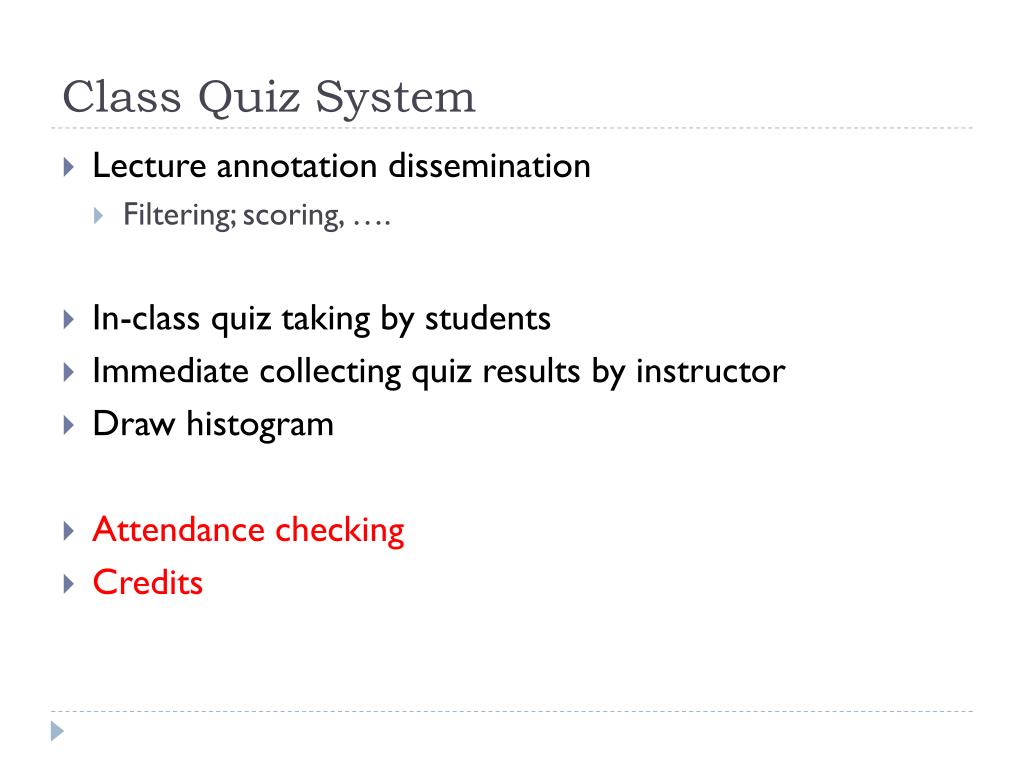 Class Quiz System

Lecture annotation dissemination

Filtering; scoring, ….

In-class quiz taking by students

Immediate collecting quiz results by instructor

Draw histogram

Attendance checking

Credits